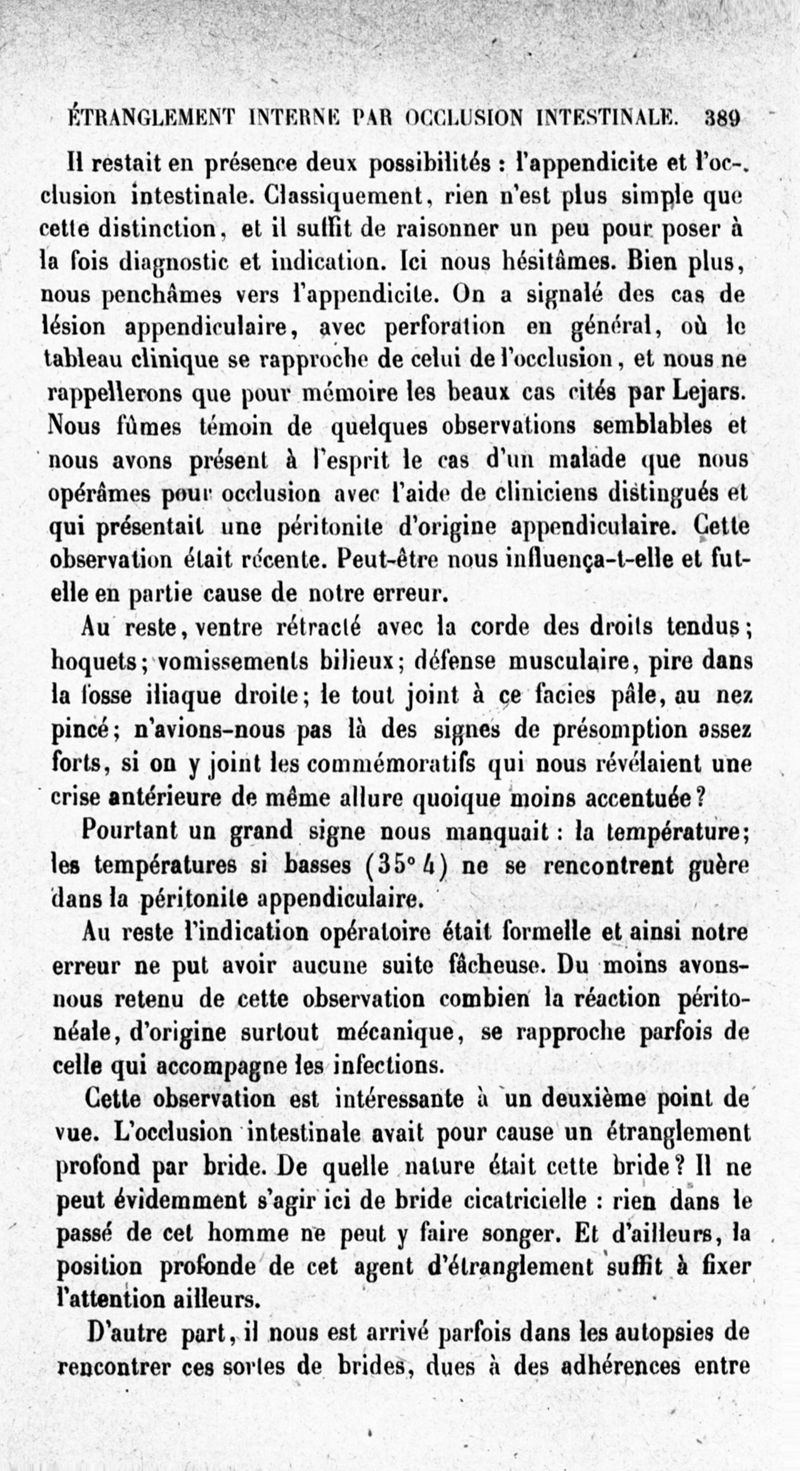 ÉTRANGLEMENT INTERNE PAR OCCLUSION INTESTINALE. 389

Il restait en présence deux possibilités : l'appendicite et l'occlusion intestinale. Classiquement, rien n'est plus simple que cette distinction, et il suffit de raisonner un peu pour poser à la fois diagnostic et indication. Ici nous hésitâmes. Bien plus, nous penchâmes vers l'appendicite. On a signalé des cas de lésion appendiculaire, avec perforation en général, où le tableau clinique se rapproche de celui de l'occlusion, et nous ne rappellerons que pour mémoire les beaux cas cités par Lejars. Nous fûmes témoin de quelques observations semblables et nous avons présent à l'esprit le cas d'un malade que nous opérâmes pour occlusion avec l'aide de cliniciens distingués et qui présentait une péritonite d'origine appendiculaire. Cette observation était récente. Peut-être nous influença-t-elle et fut-elle en partie cause de notre erreur.

Au reste, ventre rétracté avec la corde des droits tendus; hoquets; vomissements bilieux; défense musculaire, pire dans la fosse iliaque droite; le tout joint à ce facies pâle, au nez pincé; n'avions-nous pas là des signes de présomption assez forts, si on y joint les commémoratifs qui nous révélaient une crise antérieure de même allure quoique moins accentuée?

Pourtant un grand signe nous manquait : la température; les températures si basses (35° 4) ne se rencontrent guère dans la péritonite appendiculaire.

Au reste l'indication opératoire était formelle et ainsi notre erreur ne put avoir aucune suite fâcheuse. Du moins avons-nous retenu de cette observation combien la réaction péritonéale, d'origine surtout mécanique, se rapproche parfois de celle qui accompagne les infections.

Cette observation est intéressante à un deuxième point de vue. L'occlusion intestinale avait pour cause un étranglement profond par bride. De quelle nature était cette bride? Il ne peut évidemment s'agir ici de bride cicatricielle : rien dans le passé de cet homme ne peut y faire songer. Et d'ailleurs, la position profonde de cet agent d'étranglement suffit à fixer l'attention ailleurs.

D'autre part, il nous est arrivé parfois dans les autopsies de rencontrer ces sortes de brides, dues à des adhérences entre